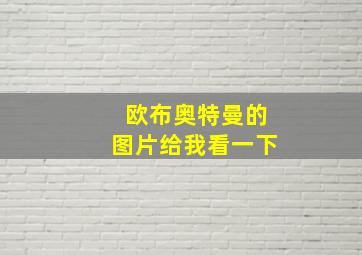 欧布奥特曼的
图片给我看一下